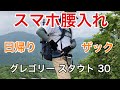 スマホ腰入れ

日帰り

ザック

グレゴリー スタウト 30